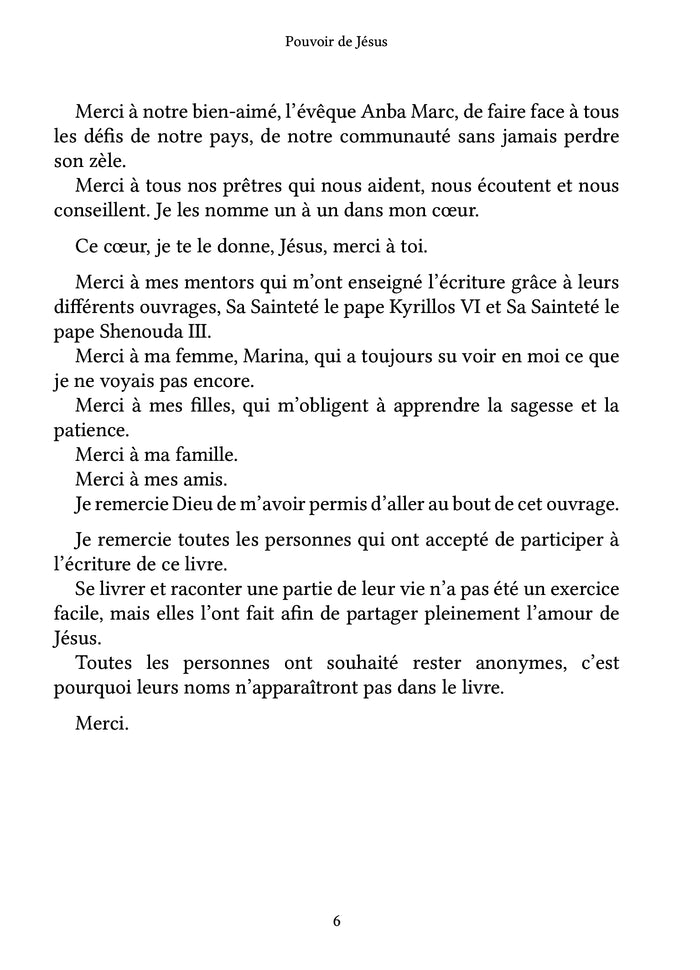 Pouvoir de Jésus

Merci à notre bien-aimé, l'évêque Anba Marc, de faire face à tous les défis de notre pays, de notre communauté sans jamais perdre son zèle.

Merci à tous nos prêtres qui nous aident, nous écoutent et nous conseillent. Je les nomme un à un dans mon cœur.

Ce cœur, je te le donne, Jésus, merci à toi.

Merci à mes mentors qui m'ont enseigné l'écriture grâce à leurs différents ouvrages, Sa Sainteté le pape Kyrillos VI et Sa Sainteté le pape Shenouda III.

Merci à ma femme, Marina, qui a toujours su voir en moi ce que je ne voyais pas encore.

Merci à mes filles, qui m'obligent à apprendre la sagesse et la patience.

Merci à ma famille.

Merci à mes amis.

Je remercie Dieu de m'avoir permis d'aller au bout de cet ouvrage.

Je remercie toutes les personnes qui ont accepté de participer à l'écriture de ce livre.

Se livrer et raconter une partie de leur vie n'a pas été un exercice facile, mais elles l'ont fait afin de partager pleinement l'amour de Jésus.

Toutes les personnes ont souhaité rester anonymes, c'est pourquoi leurs noms n'apparaîtront pas dans le livre.

Merci.

6